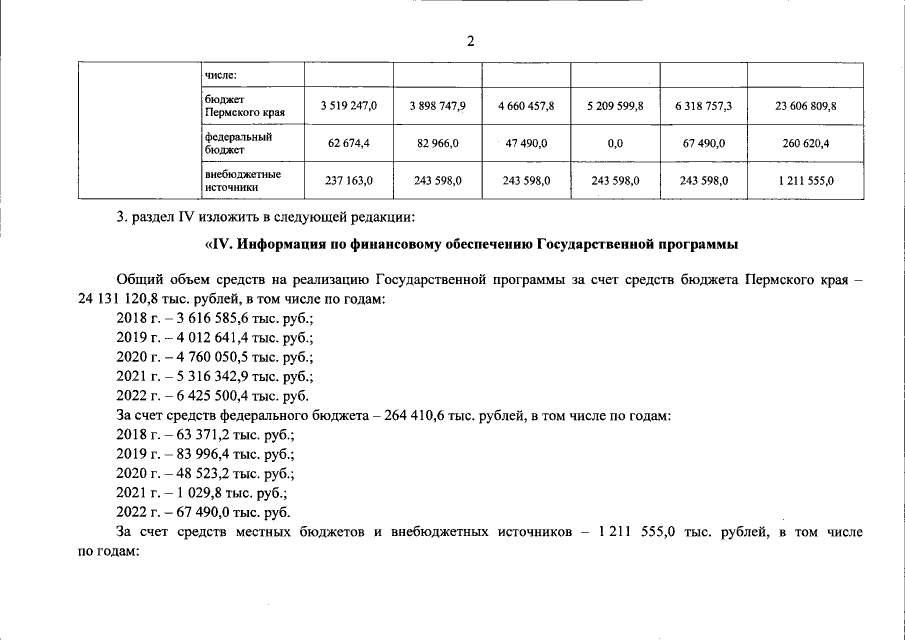 2

|  | числе: |  |  |  |  |  |  |
|---|---|---|---|---|---|---|---|
|  | бюджет Пермского края | 3 519 247,0 | 3 898 747,9 | 4 660 457,8 | 5 209 599,8 | 6 318 757,3 | 23 606 809,8 |
|  | федеральный бюджет | 62 674,4 | 82 966,0 | 47 490,0 | 0,0 | 67 490,0 | 260 620,4 |
|  | внебюджетные источники | 237 163,0 | 243 598,0 | 243 598,0 | 243 598,0 | 243 598,0 | 1 211 555,0 |

3. раздел IV изложить в следующей редакции:

«IV. Информация по финансовому обеспечению Государственной программы

Общий объем средств на реализацию Государственной программы за счет средств бюджета Пермского края – 24 131 120,8 тыс. рублей, в том числе по годам:

2018 г. – 3 616 585,6 тыс. руб.;
2019 г. – 4 012 641,4 тыс. руб.;
2020 г. – 4 760 050,5 тыс. руб.;
2021 г. – 5 316 342,9 тыс. руб.;
2022 г. – 6 425 500,4 тыс. руб.

За счет средств федерального бюджета – 264 410,6 тыс. рублей, в том числе по годам:

2018 г. – 63 371,2 тыс. руб.;
2019 г. – 83 996,4 тыс. руб.;
2020 г. – 48 523,2 тыс. руб.;
2021 г. – 1 029,8 тыс. руб.;
2022 г. – 67 490,0 тыс. руб.

За счет средств местных бюджетов и внебюджетных источников – 1 211 555,0 тыс. рублей, в том числе по годам: